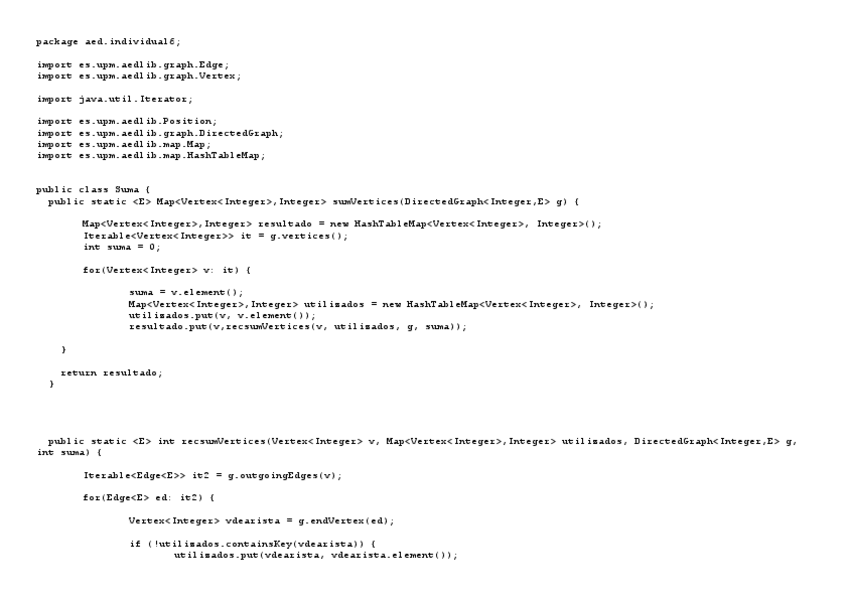 package aed.individual6;

import es.upm.aedlib.graph.Edge;
import es.upm.aedlib.graph.Vertex;

import java.util.Iterator;

import es.upm.aedlib.Position;
import es.upm.aedlib.graph.DirectedGraph;
import es.upm.aedlib.map.Map;
import es.upm.aedlib.map.HashTableMap;

public class Suma {
  public static <E> Map<Vertex<Integer>,Integer> sumVertices(DirectedGraph<Integer,E> g) {

        Map<Vertex<Integer>,Integer> resultado = new HashTableMap<Vertex<Integer>, Integer>();
        Iterable<Vertex<Integer>> it = g.vertices();
        int suma = 0;

        for(Vertex<Integer> v: it) {

                suma = v.element();
                Map<Vertex<Integer>,Integer> utilizados = new HashTableMap<Vertex<Integer>, Integer>();
                utilizados.put(v, v.element());
                resultado.put(v,recsumVertices(v, utilizados, g, suma));

    }

    return resultado;
  }

  public static <E> int recsumVertices(Vertex<Integer> v, Map<Vertex<Integer>,Integer> utilizados, DirectedGraph<Integer,E> g, int suma) {

        Iterable<Edge<E>> it2 = g.outgoingEdges(v);

        for(Edge<E> ed: it2) {

                Vertex<Integer> vdearista = g.endVertex(ed);

                if (!utilizados.containsKey(vdearista)) {
                        utilizados.put(vdearista, vdearista.element());